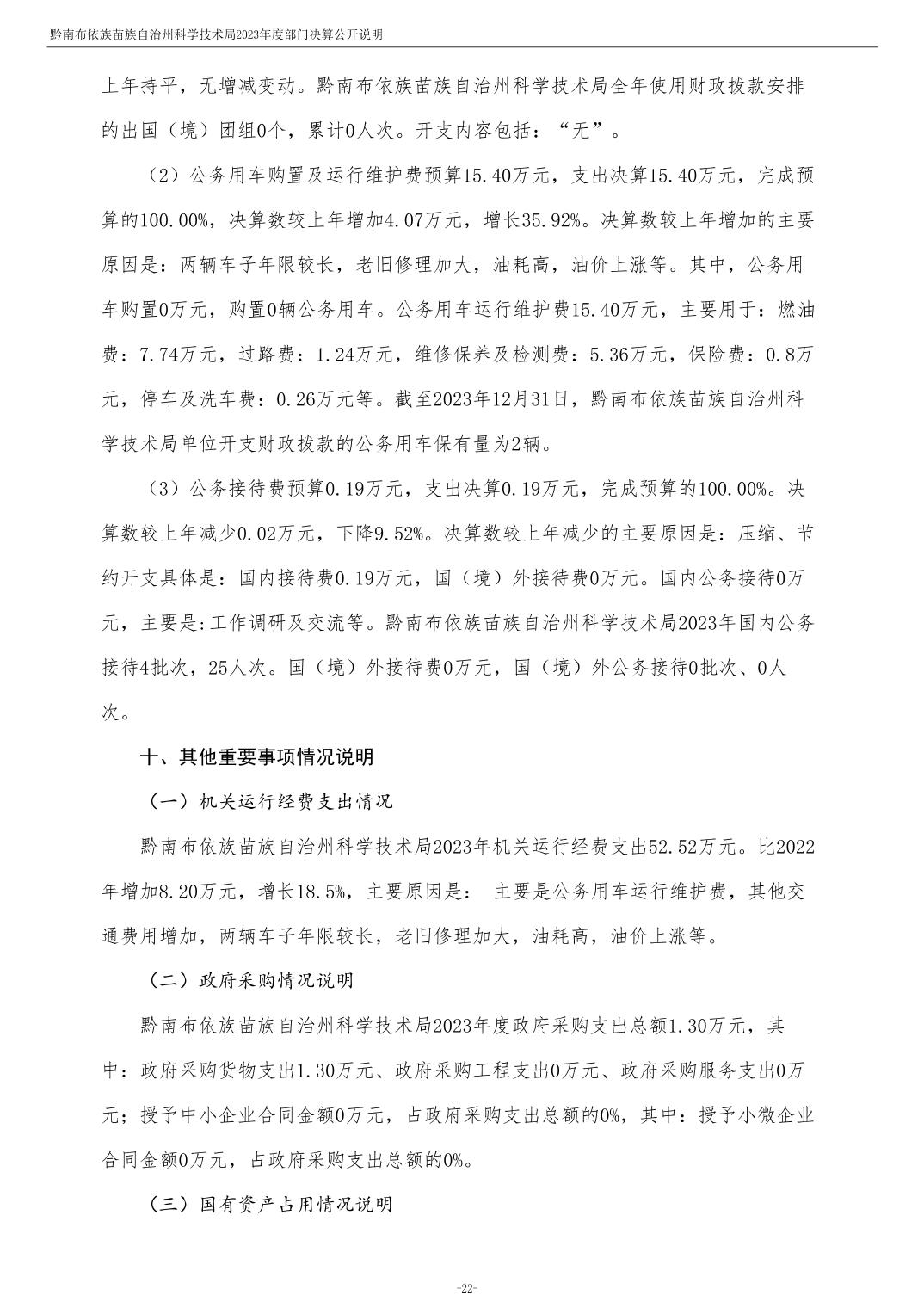 黔南布依族苗族自治州科学技术局2023年度部门决算公开说明

上年持平，无增减变动。黔南布依族苗族自治州科学技术局全年使用财政拨款安排的出国（境）团组0个，累计0人次。开支内容包括：“无”。

（2）公务用车购置及运行维护费预算15.40万元，支出决算15.40万元，完成预算的100.00%，决算数较上年增加4.07万元，增长35.92%。决算数较上年增加的主要原因是：两辆车子年限较长，老旧修理加大，油耗高，油价上涨等。其中，公务用车购置0万元，购置0辆公务用车。公务用车运行维护费15.40万元，主要用于：燃油费：7.74万元，过路费：1.24万元，维修保养及检测费：5.36万元，保险费：0.8万元，停车及洗车费：0.26万元等。截至2023年12月31日，黔南布依族苗族自治州科学技术局单位开支财政拨款的公务用车保有量为2辆。

（3）公务接待费预算0.19万元，支出决算0.19万元，完成预算的100.00%。决算数较上年减少0.02万元，下降9.52%。决算数较上年减少的主要原因是：压缩、节约开支具体是：国内接待费0.19万元，国（境）外接待费0万元。国内公务接待0万元，主要是:工作调研及交流等。黔南布依族苗族自治州科学技术局2023年国内公务接待4批次，25人次。国（境）外接待费0万元，国（境）外公务接待0批次、0人次。

十、其他重要事项情况说明

（一）机关运行经费支出情况

黔南布依族苗族自治州科学技术局2023年机关运行经费支出52.52万元。比2022年增加8.20万元，增长18.5%，主要原因是： 主要是公务用车运行维护费，其他交通费用增加，两辆车子年限较长，老旧修理加大，油耗高，油价上涨等。

（二）政府采购情况说明

黔南布依族苗族自治州科学技术局2023年度政府采购支出总额1.30万元，其中：政府采购货物支出1.30万元、政府采购工程支出0万元、政府采购服务支出0万元；授予中小企业合同金额0万元，占政府采购支出总额的0%，其中：授予小微企业合同金额0万元，占政府采购支出总额的0%。

（三）国有资产占用情况说明

-22-